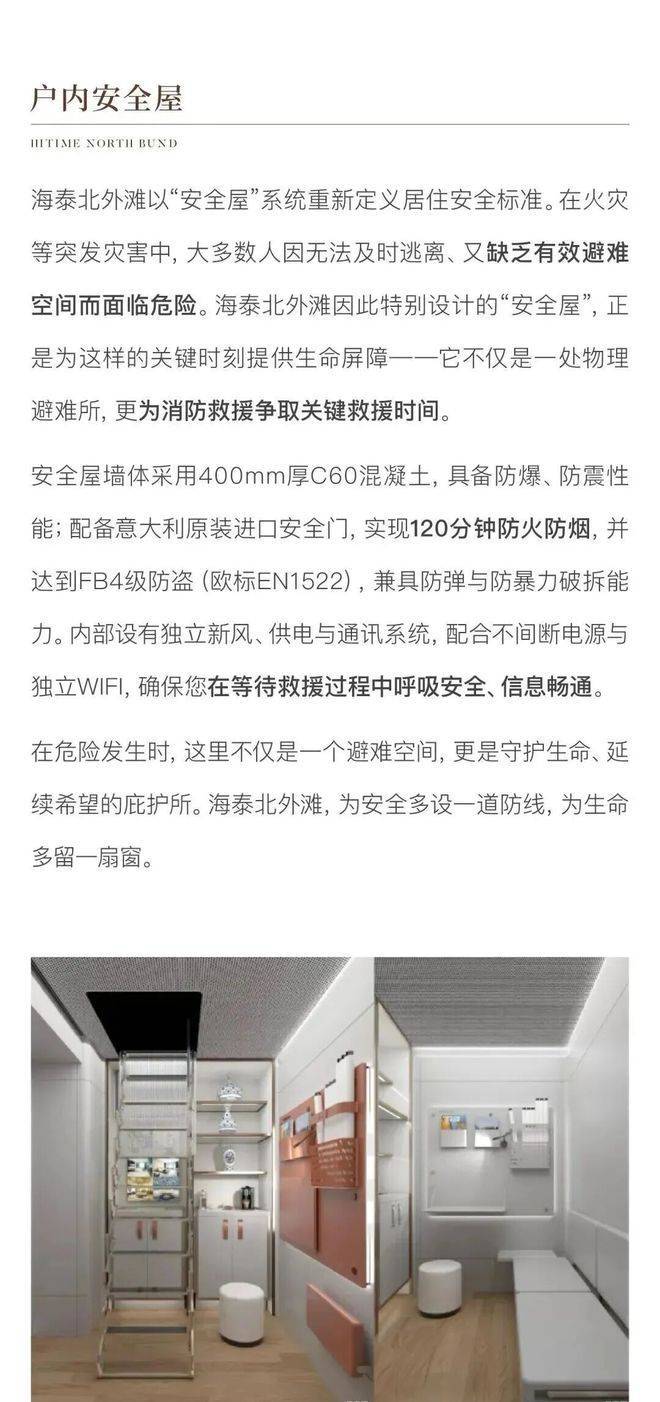 户内安全屋

HITIME NORTH BUND

海泰北外滩以“安全屋”系统重新定义居住安全标准。在火灾等突发灾害中，大多数人因无法及时逃离、又缺乏有效避难空间而面临危险。海泰北外滩因此特别设计的“安全屋”，正是为这样的关键时刻提供生命屏障——它不仅是一处物理避难所，更为消防救援争取关键救援时间。

安全屋墙体采用400mm厚C60混凝土，具备防爆、防震性能；配备意大利原装进口安全门，实现120分钟防火防烟，并达到FB4级防盗（欧标EN1522），兼具防弹与防暴力破拆能力。内部设有独立新风、供电与通讯系统，配合不间断电源与独立WIFI，确保您在等待救援过程中呼吸安全、信息畅通。

在危险发生时，这里不仅是一个避难空间，更是守护生命、延续希望的庇护所。海泰北外滩，为安全多设一道防线，为生命多留一扇窗。